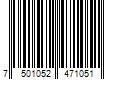 7 501052 471051